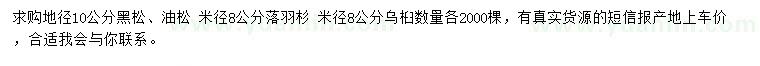 求购地径10公分黑松、油松 米径8公分落羽杉 米径8公分乌桕数量各2000棵，有真实货源的短信报产地上车价，合适我会与你联系。